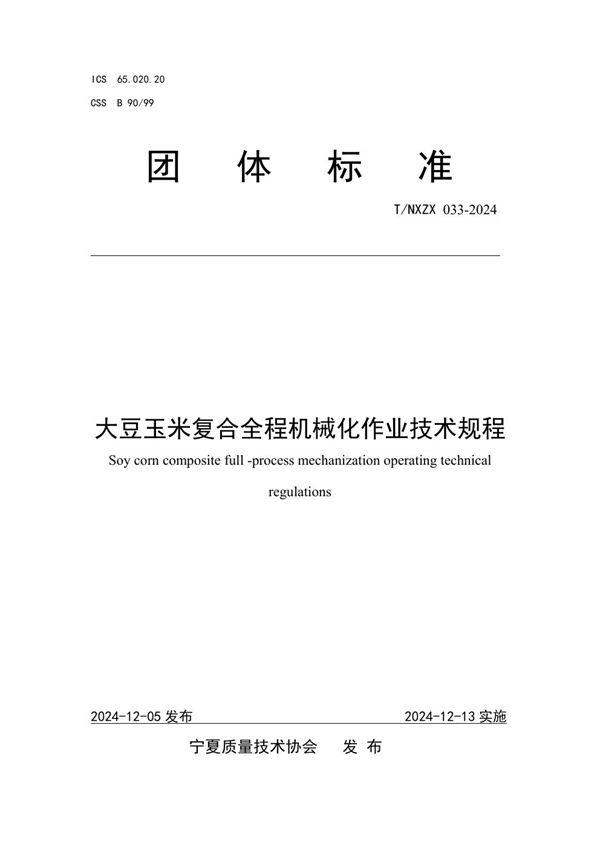 ICS 65.020.20
CSS B 90/99

团 体 标 准

T/NXZX 033-2024

大豆玉米复合全程机械化作业技术规程

Soy corn composite full -process mechanization operating technical regulations

2024-12-05 发布

2024-12-13 实施

宁夏质量技术协会 发 布